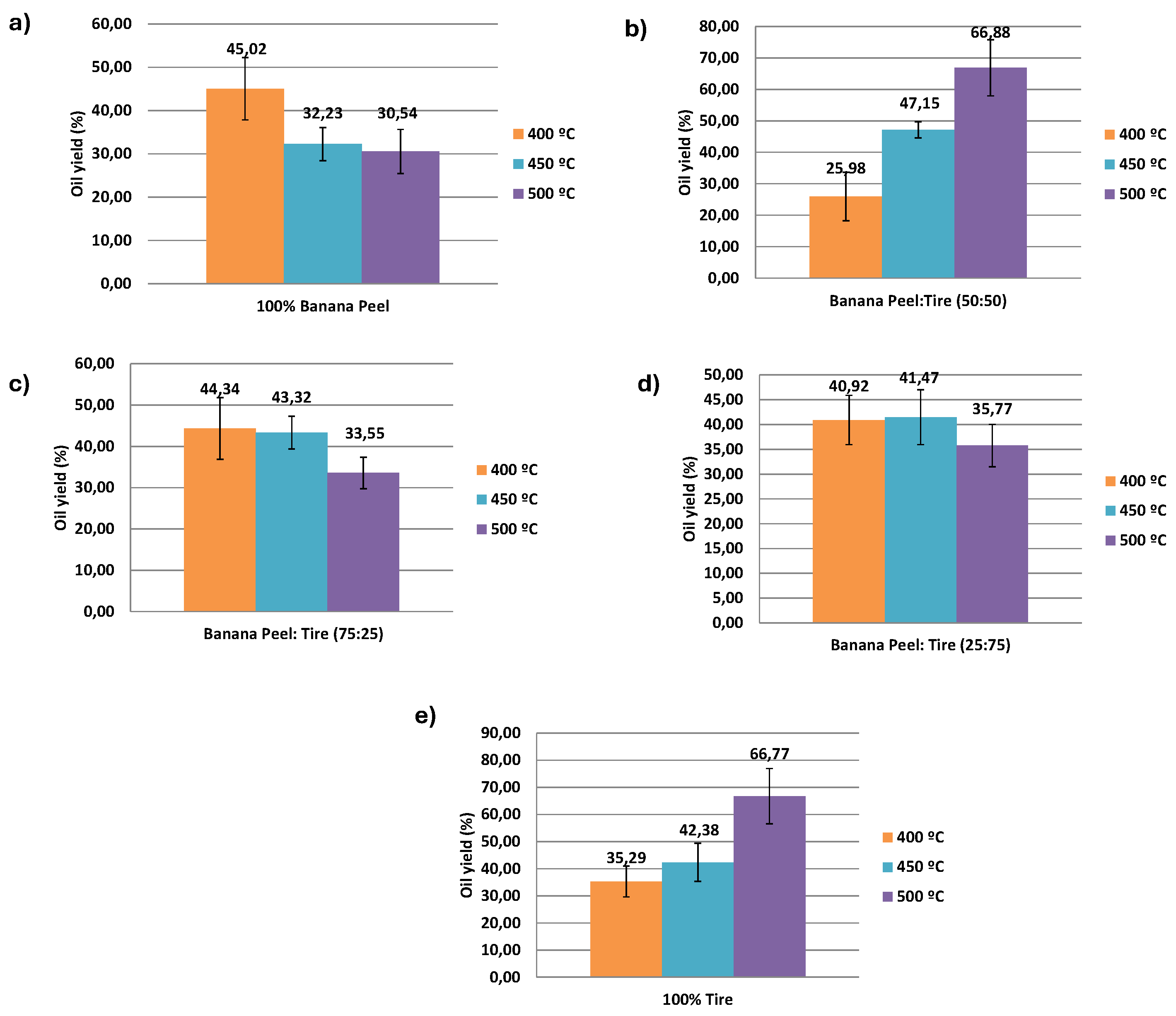 a)

60,00
50,00
40,00
30,00
20,00
10,00
0,00

Oil yield (%)

45,02
32,23
30,54

100% Banana Peel

400 ºC
450 ºC
500 ºC

b)

80,00
70,00
60,00
50,00
40,00
30,00
20,00
10,00
0,00

Oil yield (%)

25,98
47,15
66,88

Banana Peel:Tire (50:50)

400 ºC
450 ºC
500 ºC

c)

60,00
50,00
40,00
30,00
20,00
10,00
0,00

Oil yield (%)

44,34
43,32
33,55

Banana Peel: Tire (75:25)

400 ºC
450 ºC
500 ºC

d)

50,00
45,00
40,00
35,00
30,00
25,00
20,00
15,00
10,00
5,00
0,00

Oil yield (%)

40,92
41,47
35,77

Banana Peel: Tire (25:75)

400 ºC
450 ºC
500 ºC

e)

90,00
80,00
70,00
60,00
50,00
40,00
30,00
20,00
10,00
0,00

Oil yield (%)

35,29
42,38
66,77

100% Tire

400 ºC
450 ºC
500 ºC